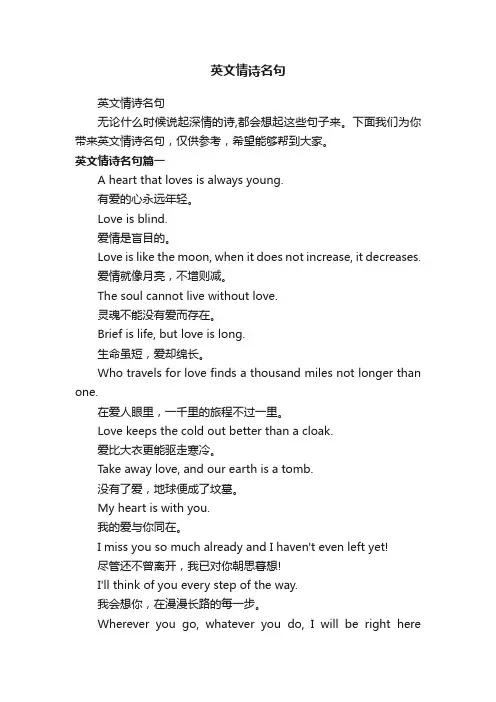 英文情诗名句

英文情诗名句

无论什么时候说起深情的诗,都会想起这些句子来。下面我们为你带来英文情诗名句，仅供参考，希望能够帮到大家。

英文情诗名句篇一

A heart that loves is always young.

有爱的心永远年轻。

Love is blind.

爱情是盲目的。

Love is like the moon, when it does not increase, it decreases.

爱情就像月亮，不增则减。

The soul cannot live without love.

灵魂不能没有爱而存在。

Brief is life, but love is long.

生命虽短，爱却绵长。

Who travels for love finds a thousand miles not longer than one.

在爱人眼里，一千里的旅程不过一里。

Love keeps the cold out better than a cloak.

爱比大衣更能驱走寒冷。

Take away love, and our earth is a tomb.

没有了爱，地球便成了坟墓。

My heart is with you.

我的爱与你同在。

I miss you so much already and I haven't even left yet!

尽管还不曾离开，我已对你朝思暮想!

I'll think of you every step of the way.

我会想你，在漫漫长路的每一步。

Wherever you go, whatever you do, I will be right here